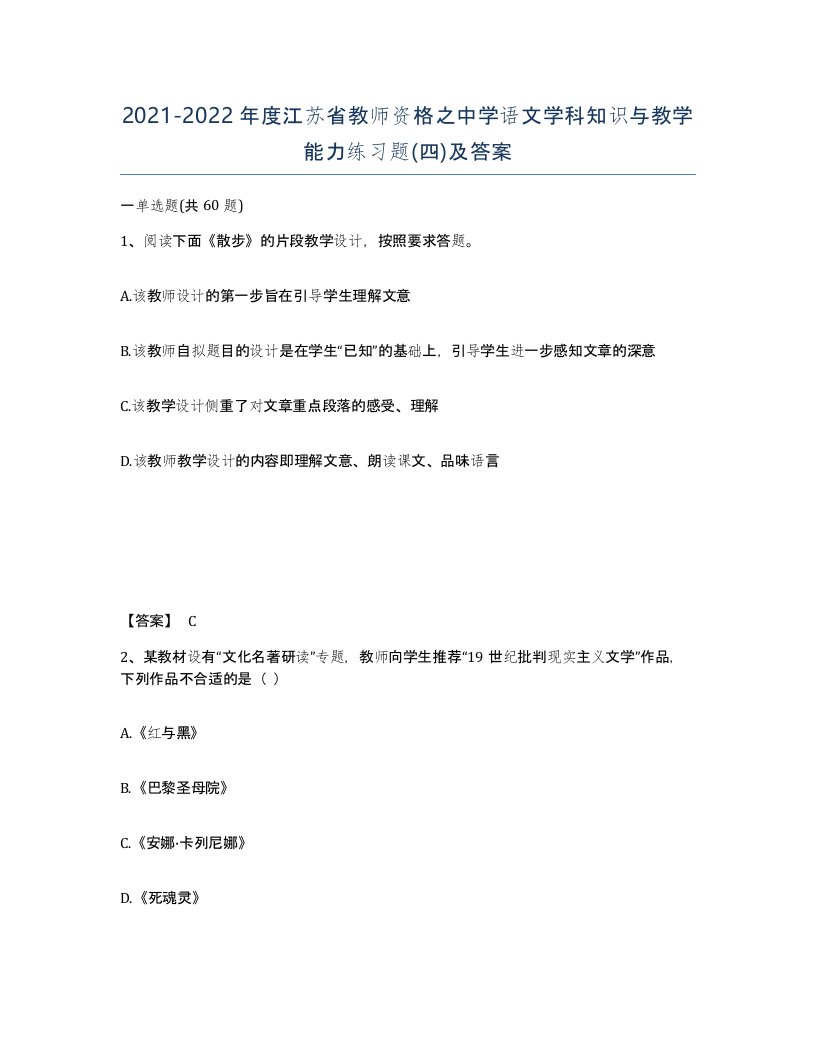 2021-2022年度江苏省教师资格之中学语文学科知识与教学能力练习题(四)及答案

一单选题(共 60 题)

1、阅读下面《散步》的片段教学设计，按照要求答题。

A.该教师设计的第一步旨在引导学生理解文意

B.该教师自拟题目的设计是在学生“已知”的基础上，引导学生进一步感知文章的深意

C.该教学设计侧重了对文章重点段落的感受、理解

D.该教师教学设计的内容即理解文意、朗读课文、品味语言

【答案】 C

2、某教材设有“文化名著研读”专题，教师向学生推荐“19 世纪批判现实主义文学”作品，下列作品不合适的是（ ）

A.《红与黑》

B.《巴黎圣母院》

C.《安娜·卡列尼娜》

D.《死魂灵》